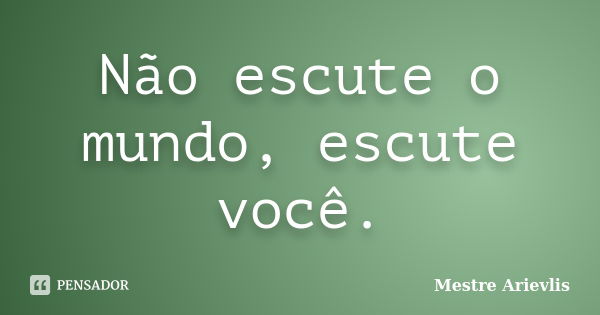 Não escute o mundo, escute você.

PENSADOR

Mestre Arievlis